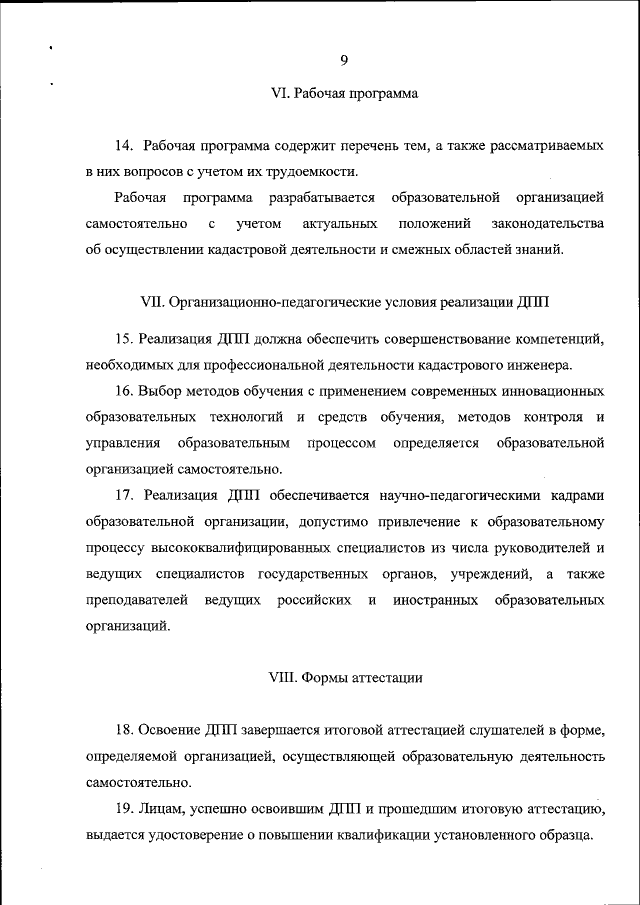 9

VI. Рабочая программа

14. Рабочая программа содержит перечень тем, а также рассматриваемых в них вопросов с учетом их трудоемкости.

Рабочая программа разрабатывается образовательной организацией самостоятельно с учетом актуальных положений законодательства об осуществлении кадастровой деятельности и смежных областей знаний.

VII. Организационно-педагогические условия реализации ДПП

15. Реализация ДПП должна обеспечить совершенствование компетенций, необходимых для профессиональной деятельности кадастрового инженера.

16. Выбор методов обучения с применением современных инновационных образовательных технологий и средств обучения, методов контроля и управления образовательным процессом определяется образовательной организацией самостоятельно.

17. Реализация ДПП обеспечивается научно-педагогическими кадрами образовательной организации, допустимо привлечение к образовательному процессу высококвалифицированных специалистов из числа руководителей и ведущих специалистов государственных органов, учреждений, а также преподавателей ведущих российских и иностранных образовательных организаций.

VIII. Формы аттестации

18. Освоение ДПП завершается итоговой аттестацией слушателей в форме, определяемой организацией, осуществляющей образовательную деятельность самостоятельно.

19. Лицам, успешно освоившим ДПП и прошедшим итоговую аттестацию, выдается удостоверение о повышении квалификации установленного образца.